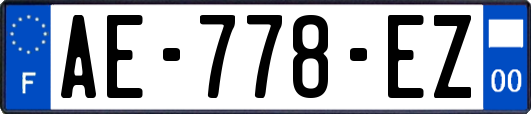 F
AE-778-EZ
00